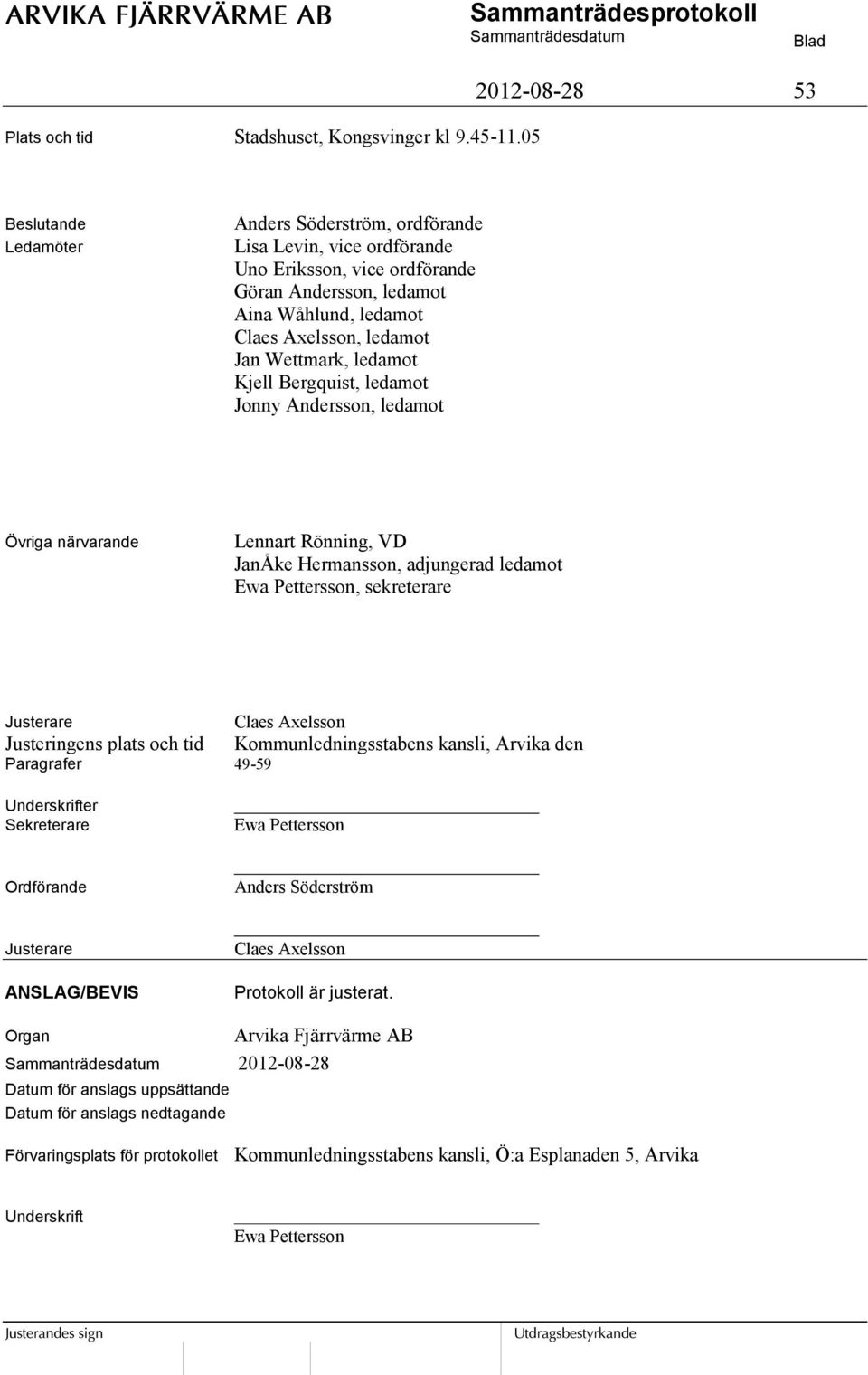 ARVIKA FJÄRRVÄRME AB

Sammanträdesprotokoll

Sammanträdesdatum

Blad

2012-08-28

53

Plats och tid

Stadshuset, Kongsvinger kl 9.45-11.05

Beslutande Ledamöter

Anders Söderström, ordförande
Lisa Levin, vice ordförande
Uno Eriksson, vice ordförande
Göran Andersson, ledamot
Aina Wåhlund, ledamot
Claes Axelsson, ledamot
Jan Wettmark, ledamot
Kjell Bergquist, ledamot
Jonny Andersson, ledamot

Övriga närvarande

Lennart Rönning, VD
JanÅke Hermansson, adjungerad ledamot
Ewa Pettersson, sekreterare

Justerare

Claes Axelsson

Justeringens plats och tid

Kommunledningsstabens kansli, Arvika den

Paragrafer

49-59

Underskrifter Sekreterare

Ewa Pettersson

Ordförande

Anders Söderström

Justerare

Claes Axelsson

ANSLAG/BEVIS

Protokoll är justerat.

Organ

Arvika Fjärrvärme AB

Sammanträdesdatum

2012-08-28

Datum för anslags uppsättande

Datum för anslags nedtagande

Förvaringsplats för protokollet

Kommunledningsstabens kansli, Ö:a Esplanaden 5, Arvika

Underskrift

Ewa Pettersson

Justerandes sign

Utdragsbestyrkande